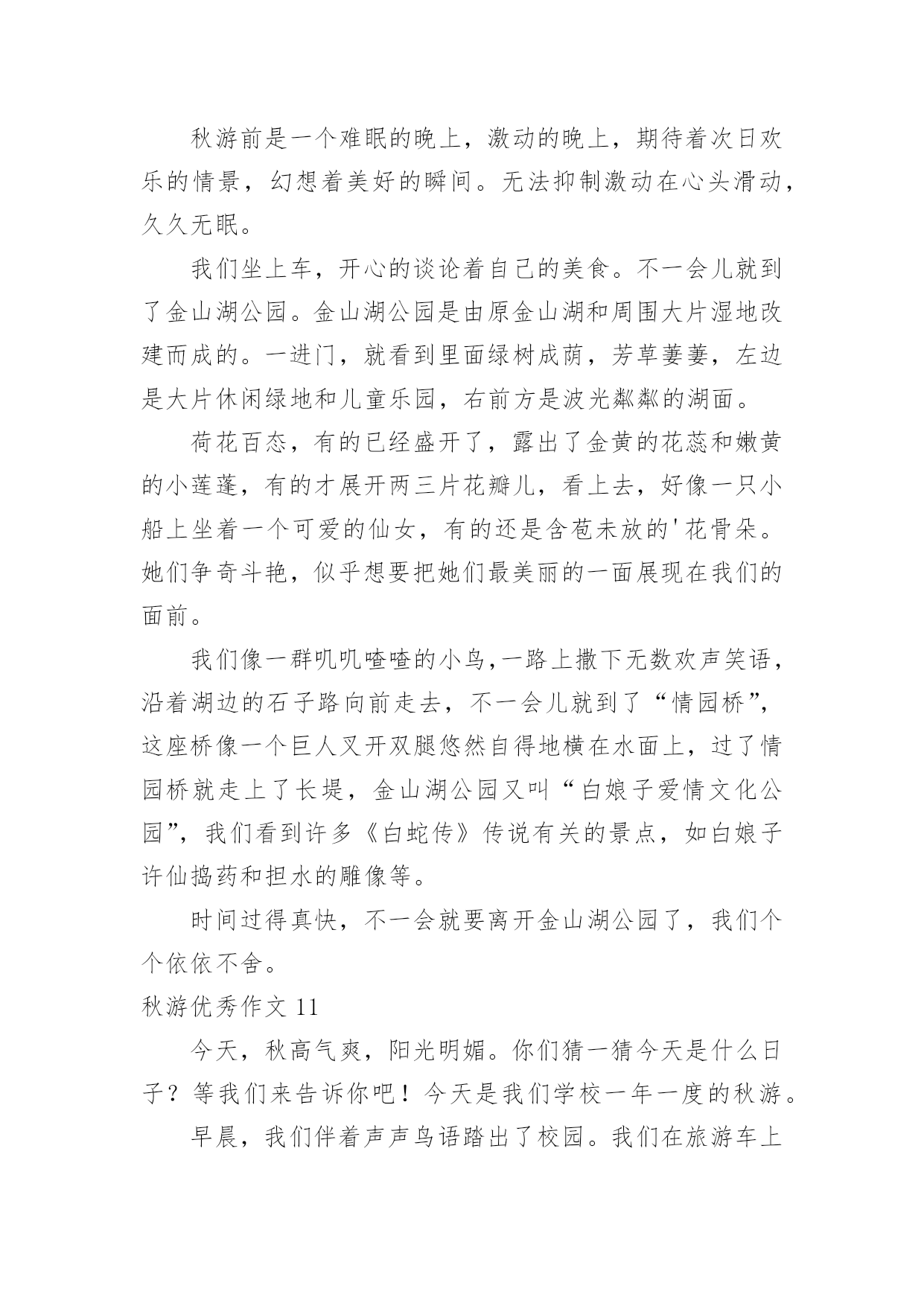 秋游前是一个难眠的晚上，激动的晚上，期待着次日欢乐的情景，幻想着美好的瞬间。无法抑制激动在心头滑动，久久无眠。

我们坐上车，开心的谈论着自己的美食。不一会儿就到了金山湖公园。金山湖公园是由原金山湖和周围大片湿地改建而成的。一进门，就看到里面绿树成荫，芳草萋萋，左边是大片休闲绿地和儿童乐园，右前方是波光粼粼的湖面。

荷花百态，有的已经盛开了，露出了金黄的花蕊和嫩黄的小莲蓬，有的才展开两三片花瓣儿，看上去，好像一只小船上坐着一个可爱的仙女，有的还是含苞未放的'花骨朵。她们争奇斗艳，似乎想要把她们最美丽的一面展现在我们的面前。

我们像一群叽叽喳喳的小鸟,一路上撒下无数欢声笑语，沿着湖边的石子路向前走去，不一会儿就到了“情园桥”，这座桥像一个巨人叉开双腿悠然自得地横在水面上，过了情园桥就走上了长堤，金山湖公园又叫“白娘子爱情文化公园”，我们看到许多《白蛇传》传说有关的景点，如白娘子许仙捣药和担水的雕像等。

时间过得真快，不一会就要离开金山湖公园了，我们个个依依不舍。

秋游优秀作文 11

今天，秋高气爽，阳光明媚。你们猜一猜今天是什么日子？等我们来告诉你吧！今天是我们学校一年一度的秋游。

早晨，我们伴着声声鸟语踏出了校园。我们在旅游车上